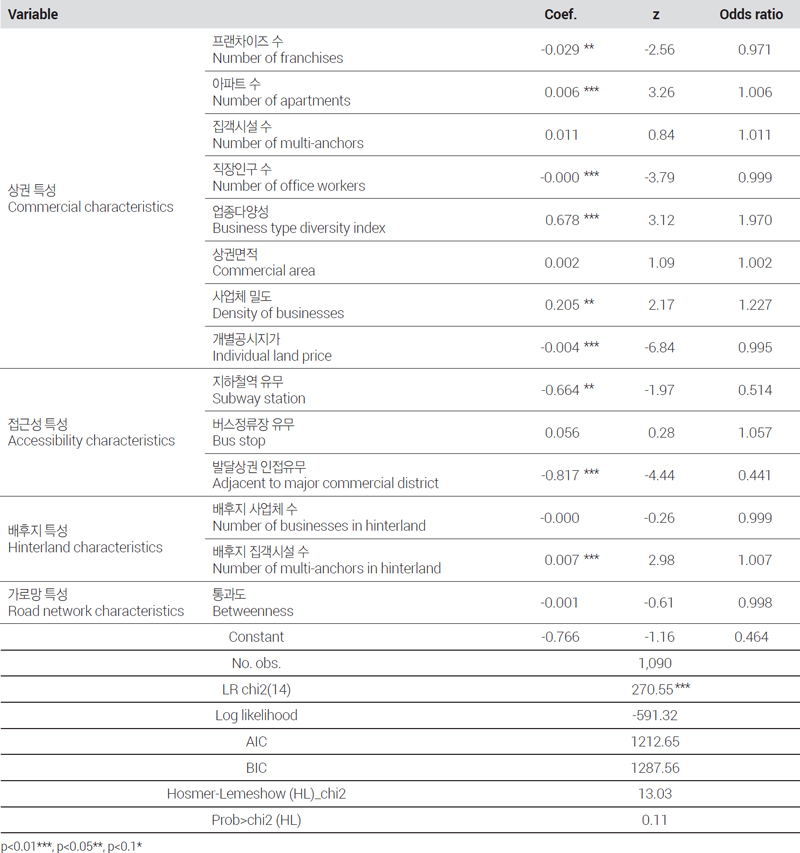 | Variable | | Coef. | z | Odds ratio |
|---|---|---|---|---|
| 상권 특성 Commercial characteristics | 프랜차이즈 수 Number of franchises | -0.029 ** | -2.56 | 0.971 |
| | 아파트 수 Number of apartments | 0.006 *** | 3.26 | 1.006 |
| | 집객시설 수 Number of multi-anchors | 0.011 | 0.84 | 1.011 |
| | 직장인구 수 Number of office workers | -0.000 *** | -3.79 | 0.999 |
| | 업종다양성 Business type diversity index | 0.678 *** | 3.12 | 1.970 |
| | 상권면적 Commercial area | 0.002 | 1.09 | 1.002 |
| | 사업체 밀도 Density of businesses | 0.205 ** | 2.17 | 1.227 |
| | 개별공시지가 Individual land price | -0.004 *** | -6.84 | 0.995 |
| 접근성 특성 Accessibility characteristics | 지하철역 유무 Subway station | -0.664 ** | -1.97 | 0.514 |
| | 버스정류장 유무 Bus stop | 0.056 | 0.28 | 1.057 |
| | 발달상권 인접유무 Adjacent to major commercial district | -0.817 *** | -4.44 | 0.441 |
| 배후지 특성 Hinterland characteristics | 배후지 사업체 수 Number of businesses in hinterland | -0.000 | -0.26 | 0.999 |
| | 배후지 집객시설 수 Number of multi-anchors in hinterland | 0.007 *** | 2.98 | 1.007 |
| 가로망 특성 Road network characteristics | 통과도 Betweenness | -0.001 | -0.61 | 0.998 |
| Constant | | -0.766 | -1.16 | 0.464 |
| No. obs. | | | 1,090 | |
| LR chi2(14) | | | 270.55*** | |
| Log likelihood | | | -591.32 | |
| AIC | | | 1212.65 | |
| BIC | | | 1287.56 | |
| Hosmer-Lemeshow (HL)_chi2 | | | 13.03 | |
| Prob>chi2 (HL) | | | 0.11 | |

p<0.01***, p<0.05**, p<0.1*